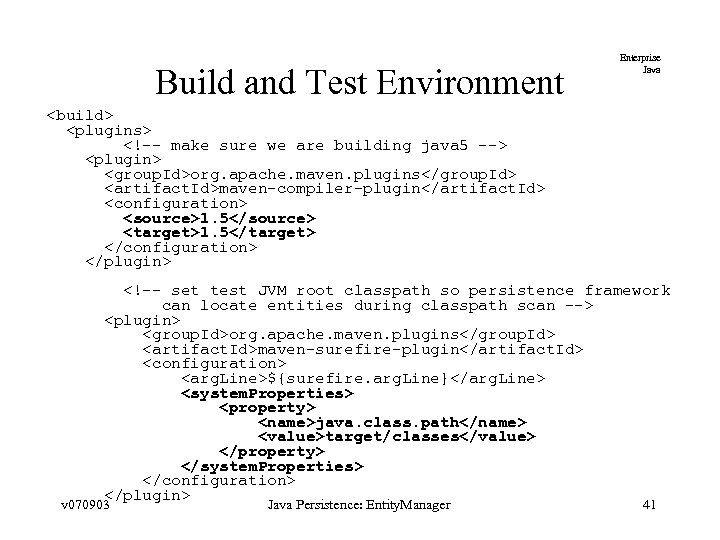 Enterprise
Java

Build and Test Environment

<build>
  <plugins>
      <!-- make sure we are building java5 -->
    <plugin>
      <groupId>org.apache.maven.plugins</groupId>
      <artifactId>maven-compiler-plugin</artifactId>
      <configuration>
        <source>1.5</source>
        <target>1.5</target>
      </configuration>
    </plugin>

      <!-- set test JVM root classpath so persistence framework
          can locate entities during classpath scan -->
      <plugin>
        <groupId>org.apache.maven.plugins</groupId>
        <artifactId>maven-surefire-plugin</artifactId>
        <configuration>
          <argLine>${surefire.argLine}</argLine>
          <systemProperties>
            <property>
              <name>java.class.path</name>
              <value>target/classes</value>
            </property>
          </systemProperties>
        </configuration>
      </plugin>

v070903

Java Persistence: EntityManager

41